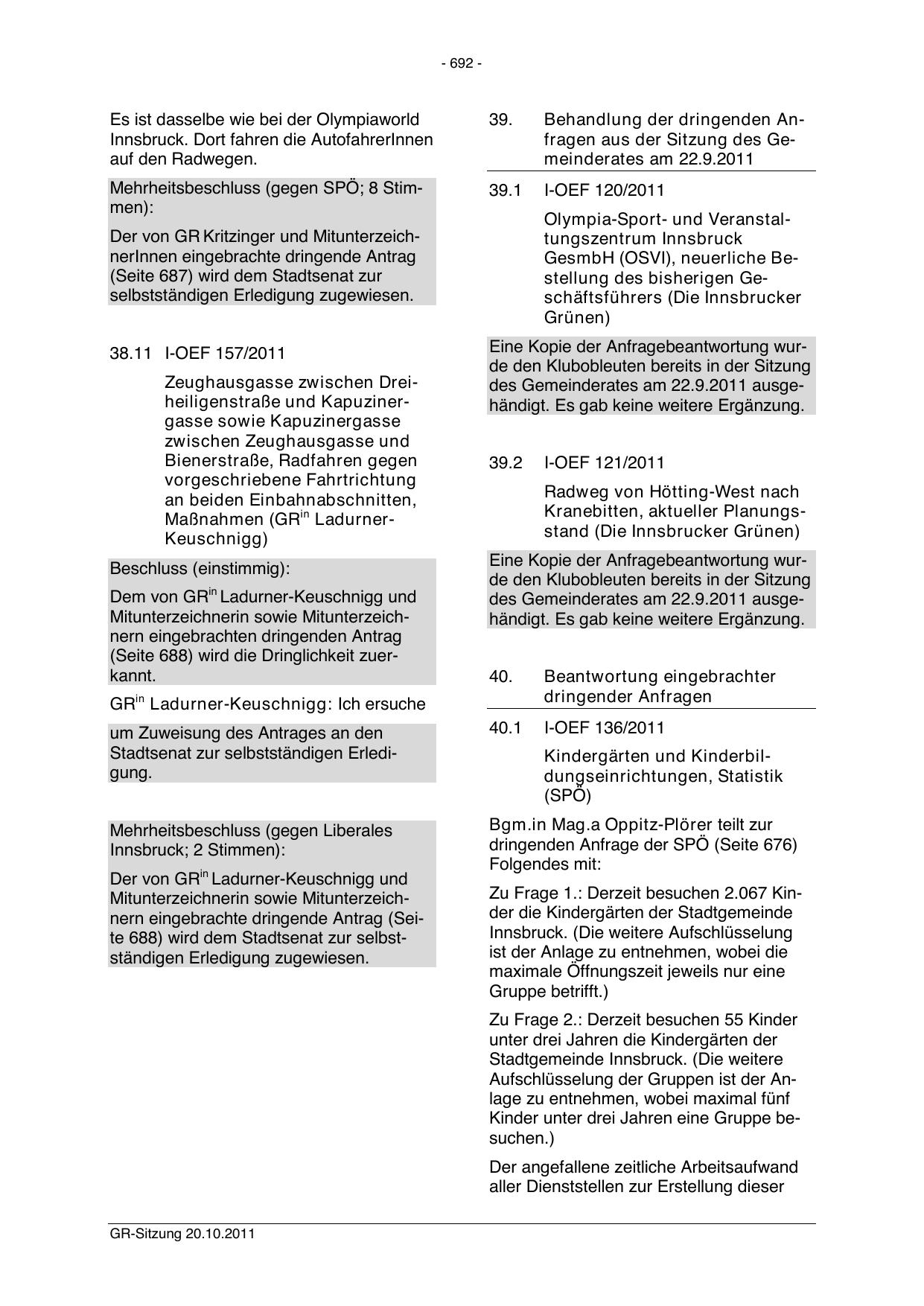 - 692 -

Es ist dasselbe wie bei der Olympiaworld Innsbruck. Dort fahren die AutofahrerInnen auf den Radwegen.

Mehrheitsbeschluss (gegen SPÖ; 8 Stimmen):

Der von GR Kritzinger und MitunterzeichnerInnen eingebrachte dringende Antrag (Seite 687) wird dem Stadtsenat zur selbstständigen Erledigung zugewiesen.

38.11 I-OEF 157/2011

Zeughausgasse zwischen Dreiheiligenstraße und Kapuzinergasse sowie Kapuzinergasse zwischen Zeughausgasse und Bienerstraße, Radfahren gegen vorgeschriebene Fahrtrichtung an beiden Einbahnabschnitten, Maßnahmen (GR$^{in}$ Ladurner-Keuschnigg)

Beschluss (einstimmig):

Dem von GR$^{in}$ Ladurner-Keuschnigg und Mitunterzeichnerin sowie Mitunterzeichnern eingebrachten dringenden Antrag (Seite 688) wird die Dringlichkeit zuerkannt.

GR$^{in}$ Ladurner-Keuschnigg: Ich ersuche

um Zuweisung des Antrages an den Stadtsenat zur selbstständigen Erledigung.

Mehrheitsbeschluss (gegen Liberales Innsbruck; 2 Stimmen):

Der von GR$^{in}$ Ladurner-Keuschnigg und Mitunterzeichnerin sowie Mitunterzeichnern eingebrachte dringende Antrag (Seite 688) wird dem Stadtsenat zur selbstständigen Erledigung zugewiesen.

39. Behandlung der dringenden Anfragen aus der Sitzung des Gemeinderates am 22.9.2011

39.1 I-OEF 120/2011

Olympia-Sport- und Veranstaltungszentrum Innsbruck GesmbH (OSVI), neuerliche Bestellung des bisherigen Geschäftsführers (Die Innsbrucker Grünen)

Eine Kopie der Anfragebeantwortung wurde den Klubobleuten bereits in der Sitzung des Gemeinderates am 22.9.2011 ausgehändigt. Es gab keine weitere Ergänzung.

39.2 I-OEF 121/2011

Radweg von Hötting-West nach Kranebitten, aktueller Planungsstand (Die Innsbrucker Grünen)

Eine Kopie der Anfragebeantwortung wurde den Klubobleuten bereits in der Sitzung des Gemeinderates am 22.9.2011 ausgehändigt. Es gab keine weitere Ergänzung.

40. Beantwortung eingebrachter dringender Anfragen

40.1 I-OEF 136/2011

Kindergärten und Kinderbildungseinrichtungen, Statistik (SPÖ)

Bgm.in Mag.a Oppitz-Plörer teilt zur dringenden Anfrage der SPÖ (Seite 676) Folgendes mit:

Zu Frage 1.: Derzeit besuchen 2.067 Kinder die Kindergärten der Stadtgemeinde Innsbruck. (Die weitere Aufschlüsselung ist der Anlage zu entnehmen, wobei die maximale Öffnungszeit jeweils nur eine Gruppe betrifft.)

Zu Frage 2.: Derzeit besuchen 55 Kinder unter drei Jahren die Kindergärten der Stadtgemeinde Innsbruck. (Die weitere Aufschlüsselung der Gruppen ist der Anlage zu entnehmen, wobei maximal fünf Kinder unter drei Jahren eine Gruppe besuchen.)

Der angefallene zeitliche Arbeitsaufwand aller Dienststellen zur Erstellung dieser

GR-Sitzung 20.10.2011